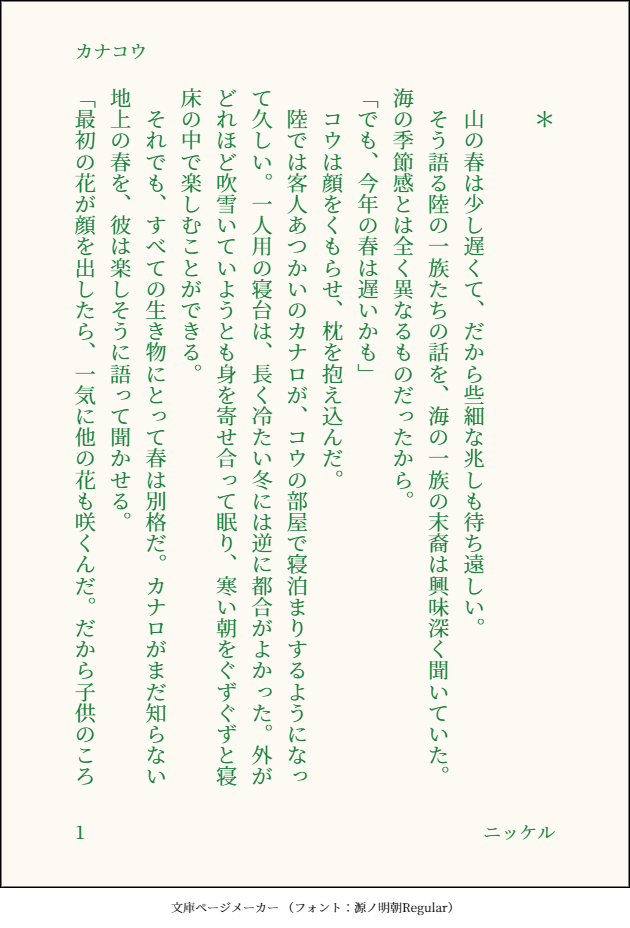 カナコウ

＊

山の春は少し遅くて、だから些細な兆しも待ち遠しい。

そう語る陸の一族たちの話を、海の一族の末裔は興味深く聞いていた。海の季節感とは全く異なるものだったから。

「でも、今年の春は遅いかも」

コウは顔をくもらせ、枕を抱え込んだ。

陸では客人あつかいのカナロが、コウの部屋で寝泊まりするようになって久しい。一人用の寝台は、長く冷たい冬には逆に都合がよかった。外がどれほど吹雪いていようとも身を寄せ合って眠り、寒い朝をぐずぐずと寝床の中で楽しむことができる。

それでも、すべての生き物にとって春は別格だ。カナロがまだ知らない地上の春を、彼は楽しそうに語って聞かせる。

「最初の花が顔を出したら、一気に他の花も咲くんだ。だから子供のころ

1

ニッケル

文庫ページメーカー（フォント：源ノ明朝Regular）